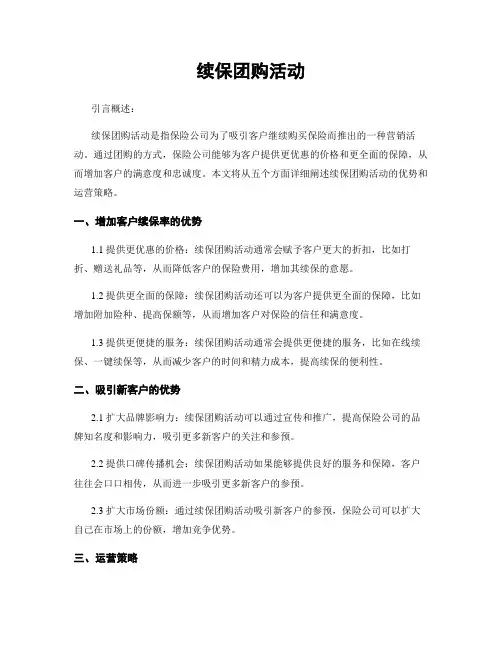 续保团购活动

引言概述：

续保团购活动是指保险公司为了吸引客户继续购买保险而推出的一种营销活动。通过团购的方式，保险公司能够为客户提供更优惠的价格和更全面的保障，从而增加客户的满意度和忠诚度。本文将从五个方面详细阐述续保团购活动的优势和运营策略。

一、增加客户续保率的优势

1.1 提供更优惠的价格：续保团购活动通常会赋予客户更大的折扣，比如打折、赠送礼品等，从而降低客户的保险费用，增加其续保的意愿。

1.2 提供更全面的保障：续保团购活动还可以为客户提供更全面的保障，比如增加附加险种、提高保额等，从而增加客户对保险的信任和满意度。

1.3 提供更便捷的服务：续保团购活动通常会提供更便捷的服务，比如在线续保、一键续保等，从而减少客户的时间和精力成本，提高续保的便利性。

二、吸引新客户的优势

2.1 扩大品牌影响力：续保团购活动可以通过宣传和推广，提高保险公司的品牌知名度和影响力，吸引更多新客户的关注和参预。

2.2 提供口碑传播机会：续保团购活动如果能够提供良好的服务和保障，客户往往会口口相传，从而进一步吸引更多新客户的参预。

2.3 扩大市场份额：通过续保团购活动吸引新客户的参预，保险公司可以扩大自己在市场上的份额，增加竞争优势。

三、运营策略